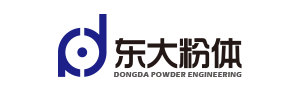 东大粉体
DONGDA POWDER ENGINEERING